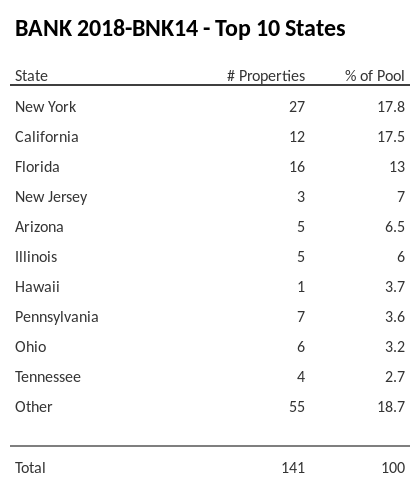 BANK 2018-BNK14 - Top 10 States

| State | # Properties | % of Pool |
|---|---|---|
| New York | 27 | 17.8 |
| California | 12 | 17.5 |
| Florida | 16 | 13 |
| New Jersey | 3 | 7 |
| Arizona | 5 | 6.5 |
| Illinois | 5 | 6 |
| Hawaii | 1 | 3.7 |
| Pennsylvania | 7 | 3.6 |
| Ohio | 6 | 3.2 |
| Tennessee | 4 | 2.7 |
| Other | 55 | 18.7 |
| Total | 141 | 100 |